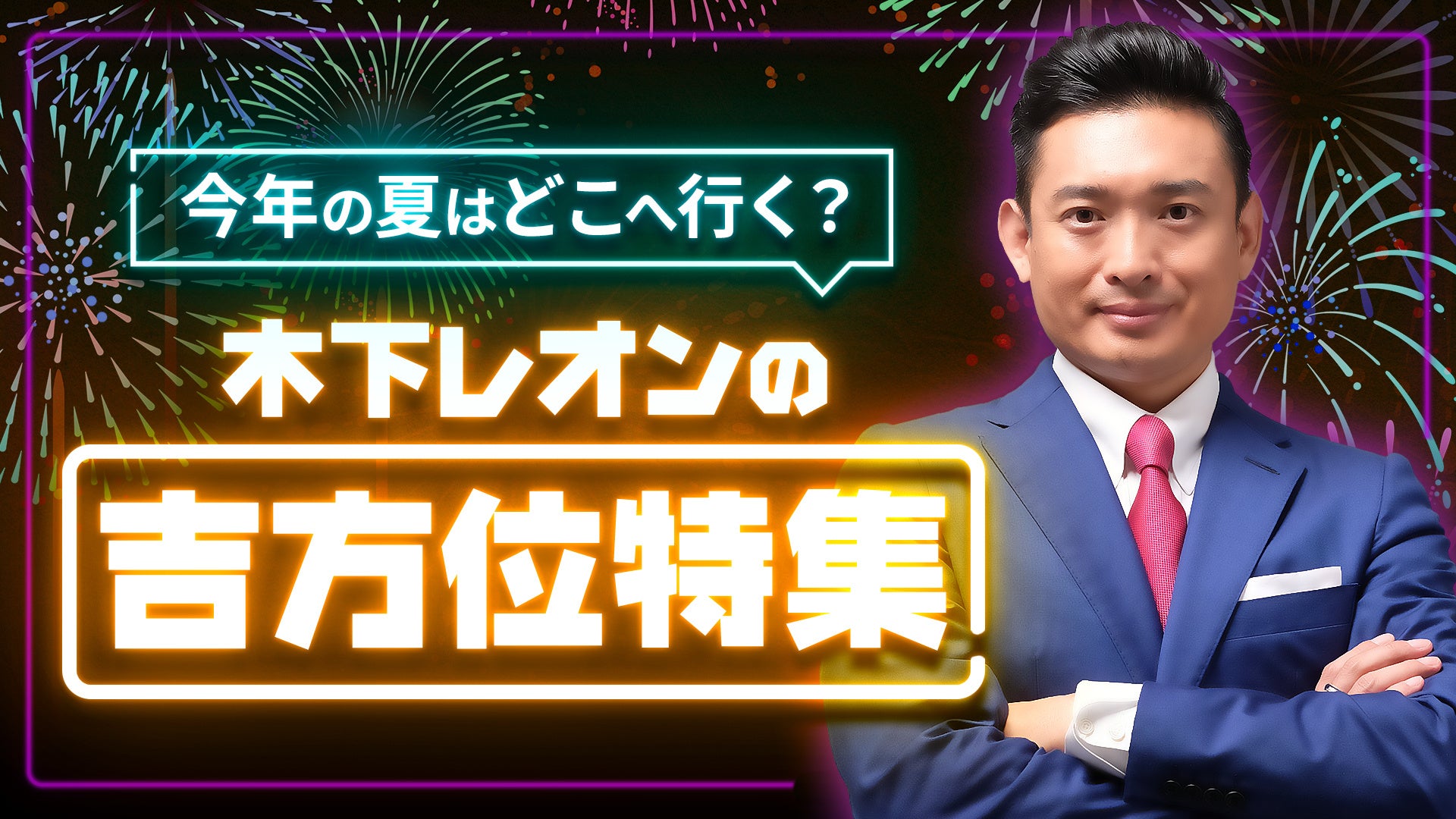 今年の夏はどこへ行く？

木下レオンの

吉方位特集